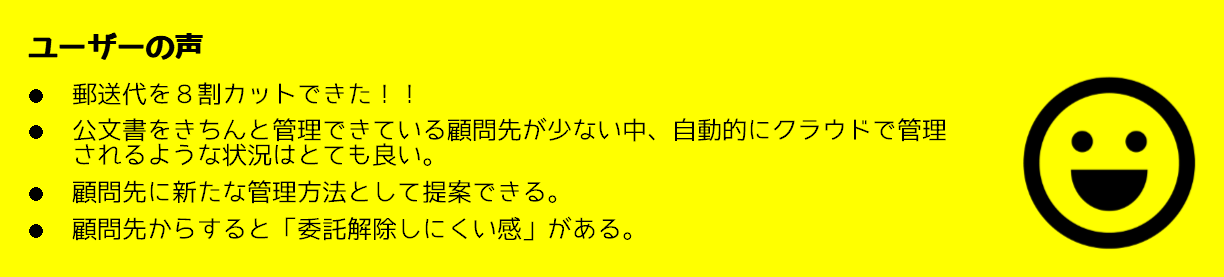 ユーザーの声

● 郵送代を８割カットできた！！

● 公文書をきちんと管理できている顧問先が少ない中、自動的にクラウドで管理されるような状況はとても良い。

● 顧問先に新たな管理方法として提案できる。

● 顧問先からすると「委託解除しにくい感」がある。